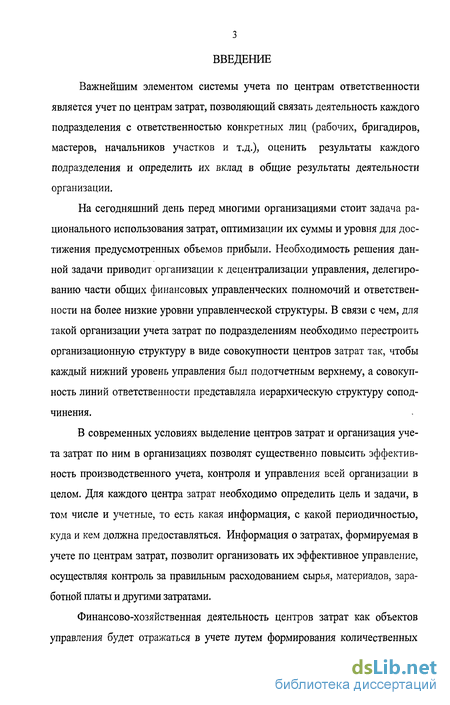 3

ВВЕДЕНИЕ

Важнейшим элементом системы учета по центрам ответственности является учет по центрам затрат, позволяющий связать деятельность каждого подразделения с ответственностью конкретных лиц (рабочих, бригадиров, мастеров, начальников участков и т.д.), оценить результаты каждого подразделения и определить их вклад в общие результаты деятельности организации.

На сегодняшний день перед многими организациями стоит задача рационального использования затрат, оптимизации их суммы и уровня для достижения предусмотренных объемов прибыли. Необходимость решения данной задачи приводит организации к децентрализации управления, делегированию части общих финансовых управленческих полномочий и ответственности на более низкие уровни управленческой структуры. В связи с чем, для такой организации учета затрат по подразделениям необходимо перестроить организационную структуру в виде совокупности центров затрат так, чтобы каждый нижний уровень управления был подотчетным верхнему, а совокупность линий ответственности представляла иерархическую структуру соподчинения.

В современных условиях выделение центров затрат и организация учета затрат по ним в организациях позволят существенно повысить эффективность производственного учета, контроля и управления всей организации в целом. Для каждого центра затрат необходимо определить цель и задачи, в том числе и учетные, то есть какая информация, с какой периодичностью, куда и кем должна предоставляться. Информация о затратах, формируемая в учете по центрам затрат, позволит организовать их эффективное управление, осуществляя контроль за правильным расходованием сырья, материалов, заработной платы и другими затратами.

Финансово-хозяйственная деятельность центров затрат как объектов управления будет отражаться в учете путем формирования количественных

dsLib.net
библиотека диссертаций